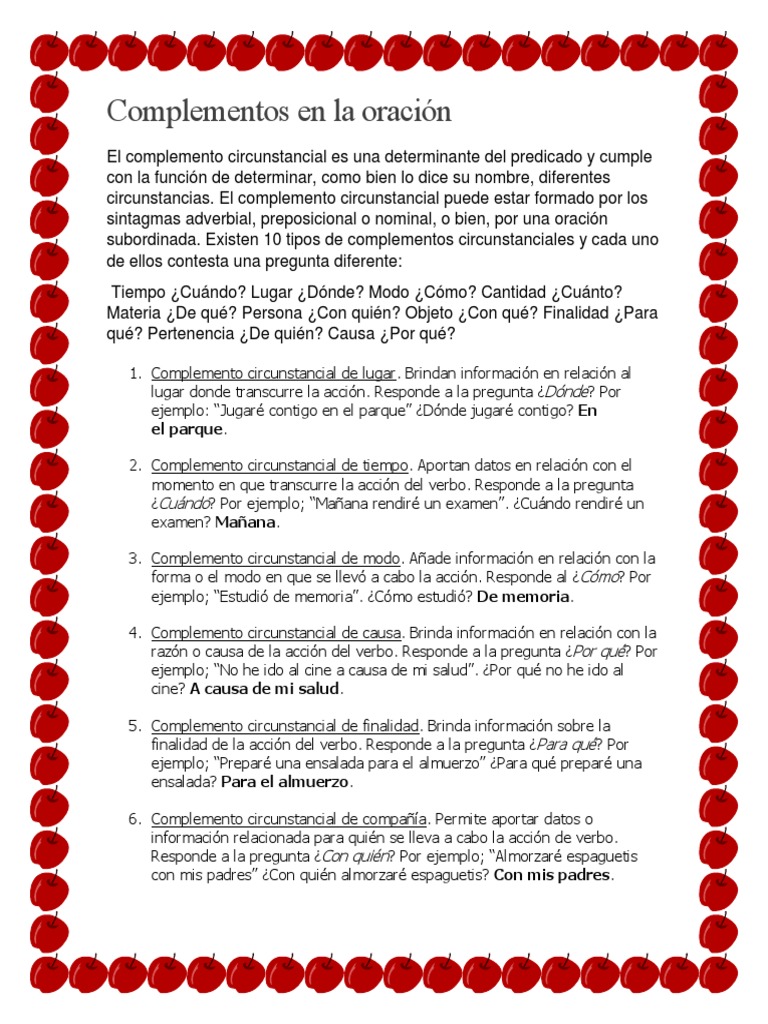 Complementos en la oración

El complemento circunstancial es una determinante del predicado y cumple con la función de determinar, como bien lo dice su nombre, diferentes circunstancias. El complemento circunstancial puede estar formado por los sintagmas adverbial, preposicional o nominal, o bien, por una oración subordinada. Existen 10 tipos de complementos circunstanciales y cada uno de ellos contesta una pregunta diferente:

Tiempo ¿Cuándo? Lugar ¿Dónde? Modo ¿Cómo? Cantidad ¿Cuánto? Materia ¿De qué? Persona ¿Con quién? Objeto ¿Con qué? Finalidad ¿Para qué? Pertenencia ¿De quién? Causa ¿Por qué?

1. Complemento circunstancial de lugar. Brindan información en relación al lugar donde transcurre la acción. Responde a la pregunta ¿Dónde? Por ejemplo: "Jugaré contigo en el parque" ¿Dónde jugaré contigo? En el parque.

2. Complemento circunstancial de tiempo. Aportan datos en relación con el momento en que transcurre la acción del verbo. Responde a la pregunta ¿Cuándo? Por ejemplo; "Mañana rendiré un examen". ¿Cuándo rendiré un examen? Mañana.

3. Complemento circunstancial de modo. Añade información en relación con la forma o el modo en que se llevó a cabo la acción. Responde al ¿Cómo? Por ejemplo; "Estudió de memoria". ¿Cómo estudió? De memoria.

4. Complemento circunstancial de causa. Brinda información en relación con la razón o causa de la acción del verbo. Responde a la pregunta ¿Por qué? Por ejemplo; "No he ido al cine a causa de mi salud". ¿Por qué no he ido al cine? A causa de mi salud.

5. Complemento circunstancial de finalidad. Brinda información sobre la finalidad de la acción del verbo. Responde a la pregunta ¿Para qué? Por ejemplo; "Preparé una ensalada para el almuerzo" ¿Para qué preparé una ensalada? Para el almuerzo.

6. Complemento circunstancial de compañía. Permite aportar datos o información relacionada para quién se lleva a cabo la acción de verbo. Responde a la pregunta ¿Con quién? Por ejemplo; "Almorzaré espaguetis con mis padres" ¿Con quién almorzaré espaguetis? Con mis padres.